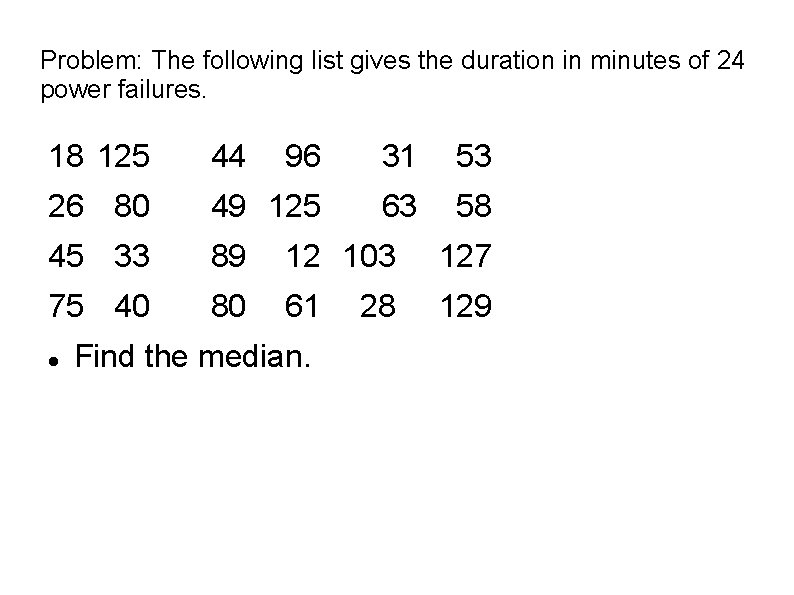 Problem: The following list gives the duration in minutes of 24 power failures.

18 125 44 96 31 53
26 80 49 125 63 58
45 33 89 12 103 127
75 40 80 61 28 129

• Find the median.